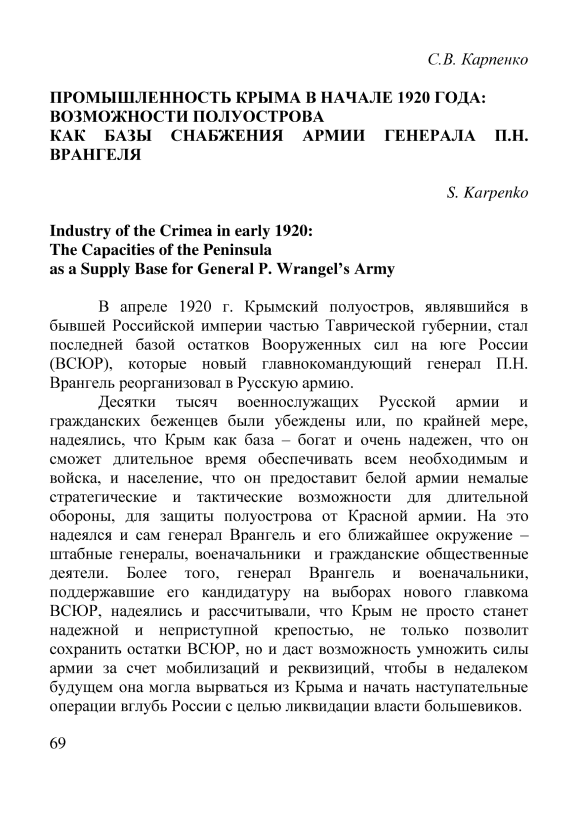 С.В. Карпенко

ПРОМЫШЛЕННОСТЬ КРЫМА В НАЧАЛЕ 1920 ГОДА: ВОЗМОЖНОСТИ ПОЛУОСТРОВА
КАК БАЗЫ СНАБЖЕНИЯ АРМИИ ГЕНЕРАЛА П.Н. ВРАНГЕЛЯ

S. Karpenko

Industry of the Crimea in early 1920:
The Capacities of the Peninsula
as a Supply Base for General P. Wrangel's Army

В апреле 1920 г. Крымский полуостров, являвшийся в бывшей Российской империи частью Таврической губернии, стал последней базой остатков Вооруженных сил на юге России (ВСЮР), которые новый главнокомандующий генерал П.Н. Врангель реорганизовал в Русскую армию.

Десятки тысяч военнослужащих Русской армии и гражданских беженцев были убеждены или, по крайней мере, надеялись, что Крым как база – богат и очень надежен, что он сможет длительное время обеспечивать всем необходимым и войска, и население, что он предоставит белой армии немалые стратегические и тактические возможности для длительной обороны, для защиты полуострова от Красной армии. На это надеялся и сам генерал Врангель и его ближайшее окружение – штабные генералы, военачальники и гражданские общественные деятели. Более того, генерал Врангель и военачальники, поддержавшие его кандидатуру на выборах нового главкома ВСЮР, надеялись и рассчитывали, что Крым не просто станет надежной и неприступной крепостью, не только позволит сохранить остатки ВСЮР, но и даст возможность умножить силы армии за счет мобилизаций и реквизиций, чтобы в недалеком будущем она могла вырваться из Крыма и начать наступательные операции вглубь России с целью ликвидации власти большевиков.

69